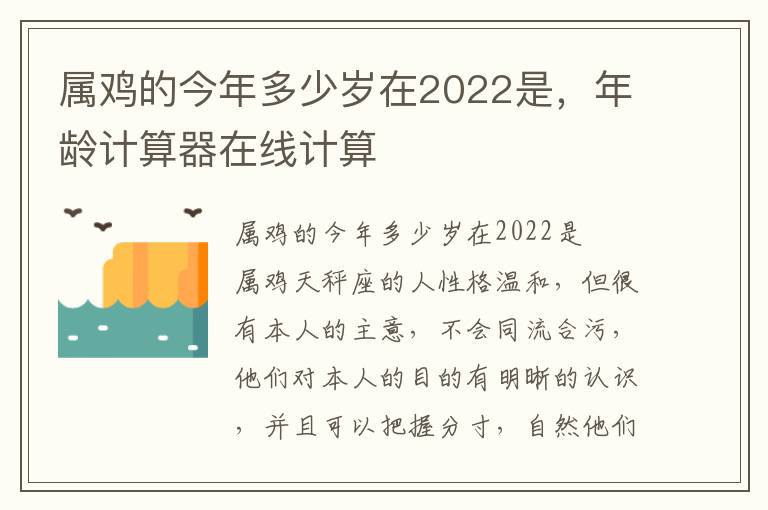 属鸡的今年多少岁在2022是，年龄计算器在线计算

属鸡的今年多少岁在2022是

属鸡天秤座的人性格温和，但很有本人的主意，不会同流合污，他们对本人的目的有明晰的认识，并且可以把握分寸，自然他们